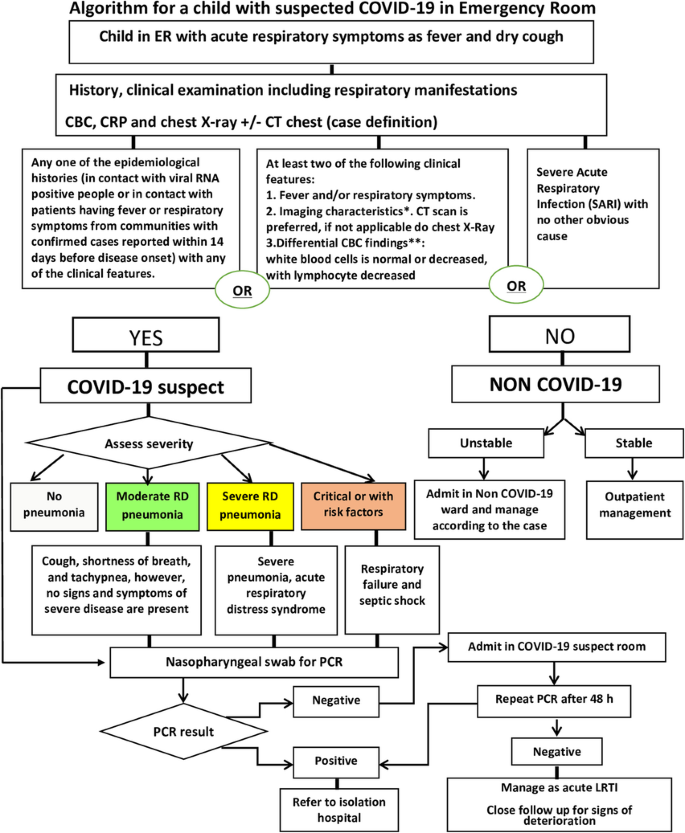 Algorithm for a child with suspected COVID-19 in Emergency Room

Child in ER with acute respiratory symptoms as fever and dry cough

History, clinical examination including respiratory manifestations

CBC, CRP and chest X-ray +/- CT chest (case definition)

Any one of the epidemiological histories (in contact with viral RNA positive people or in contact with patients having fever or respiratory symptoms from communities with confirmed cases reported within 14 days before disease onset) with any of the clinical features.

OR

At least two of the following clinical features:
1. Fever and/or respiratory symptoms.
2. Imaging characteristics*. CT scan is preferred, if not applicable do chest X-Ray
3.Differential CBC findings**:
white blood cells is normal or decreased, with lymphocyte decreased

OR

Severe Acute Respiratory Infection (SARI) with no other obvious cause

YES

COVID-19 suspect

Assess severity

No pneumonia

Moderate RD pneumonia

Severe RD pneumonia

Critical or with risk factors

Cough, shortness of breath, and tachypnea, however, no signs and symptoms of severe disease are present

Severe pneumonia, acute respiratory distress syndrome

Respiratory failure and septic shock

Nasopharyngeal swab for PCR

PCR result

Negative

Positive

Refer to isolation hospital

NO

NON COVID-19

Unstable

Stable

Admit in Non COVID-19 ward and manage according to the case

Outpatient management

Admit in COVID-19 suspect room

Repeat PCR after 48 h

Negative

Manage as acute LRTI

Close follow up for signs of deterioration